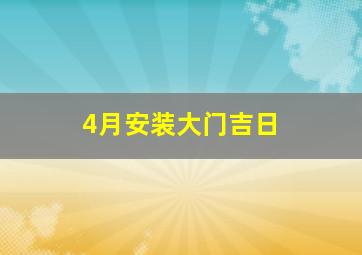 4月安装大门吉日